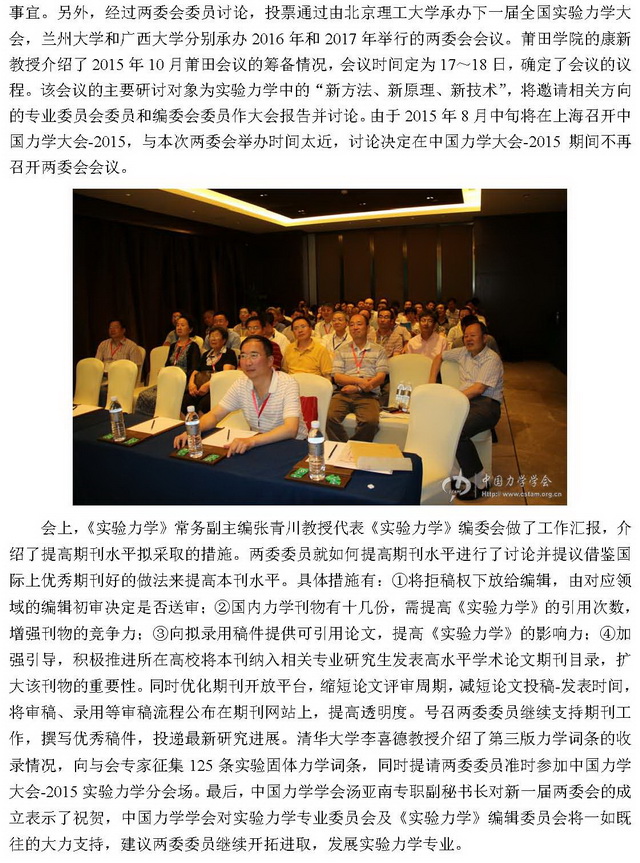 事宜。另外，经过两委会委员讨论，投票通过由北京理工大学承办下一届全国实验力学大会，兰州大学和广西大学分别承办 2016 年和 2017 年举行的两委会会议。莆田学院的康新教授介绍了 2015 年 10 月莆田会议的筹备情况，会议时间定为 17～18 日，确定了会议的议程。该会议的主要研讨对象为实验力学中的“新方法、新原理、新技术”，将邀请相关方向的专业委员会委员和编委会委员作大会报告并讨论。由于 2015 年 8 月中旬将在上海召开中国力学大会-2015，与本次两委会举办时间太近，讨论决定在中国力学大会-2015 期间不再召开两委会会议。

中国力学学会 www.cstam.org.cn

会上，《实验力学》常务副主编张青川教授代表《实验力学》编委会做了工作汇报，介绍了提高期刊水平拟采取的措施。两委委员就如何提高期刊水平进行了讨论并提议借鉴国际上优秀期刊好的做法来提高本刊水平。具体措施有：①将拒稿权下放给编辑，由对应领域的编辑初审决定是否送审；②国内力学刊物有十几份，需提高《实验力学》的引用次数，增强刊物的竞争力；③向拟录用稿件提供可引用论文，提高《实验力学》的影响力；④加强引导，积极推进所在高校将本刊纳入相关专业研究生发表高水平学术论文期刊目录，扩大该刊物的重要性。同时优化期刊开放平台，缩短论文评审周期，减短论文投稿-发表时间，将审稿、录用等审稿流程公布在期刊网站上，提高透明度。号召两委委员继续支持期刊工作，撰写优秀稿件，投递最新研究进展。清华大学李喜德教授介绍了第三版力学词条的收录情况，向与会专家征集 125 条实验固体力学词条，同时提请两委委员准时参加中国力学大会-2015 实验力学分会场。最后，中国力学学会汤亚南专职副秘书长对新一届两委会的成立表示了祝贺，中国力学学会对实验力学专业委员会及《实验力学》编辑委员会将一如既往的大力支持，建议两委委员继续开拓进取，发展实验力学专业。